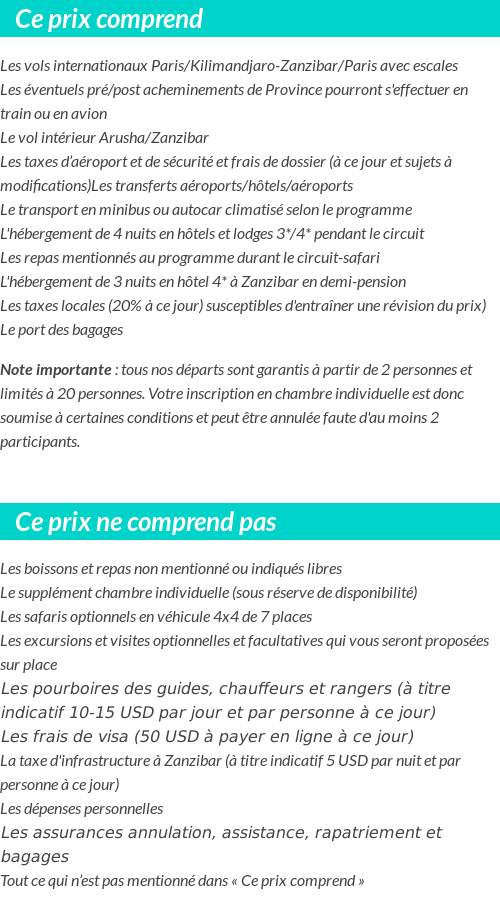 Ce prix comprend

Les vols internationaux Paris/Kilimandjaro-Zanzibar/Paris avec escales
Les éventuels pré/post acheminements de Province pourront s'effectuer en train ou en avion
Le vol intérieur Arusha/Zanzibar
Les taxes d'aéroport et de sécurité et frais de dossier (à ce jour et sujets à modifications)Les transferts aéroports/hôtels/aéroports
Le transport en minibus ou autocar climatisé selon le programme
L'hébergement de 4 nuits en hôtels et lodges 3*/4* pendant le circuit
Les repas mentionnés au programme durant le circuit-safari
L'hébergement de 3 nuits en hôtel 4* à Zanzibar en demi-pension
Les taxes locales (20% à ce jour) susceptibles d'entraîner une révision du prix)
Le port des bagages

Note importante : tous nos départs sont garantis à partir de 2 personnes et limités à 20 personnes. Votre inscription en chambre individuelle est donc soumise à certaines conditions et peut être annulée faute d'au moins 2 participants.

Ce prix ne comprend pas

Les boissons et repas non mentionné ou indiqués libres
Le supplément chambre individuelle (sous réserve de disponibilité)
Les safaris optionnels en véhicule 4x4 de 7 places
Les excursions et visites optionnelles et facultatives qui vous seront proposées sur place
Les pourboires des guides, chauffeurs et rangers (à titre indicatif 10-15 USD par jour et par personne à ce jour)
Les frais de visa (50 USD à payer en ligne à ce jour)
La taxe d'infrastructure à Zanzibar (à titre indicatif 5 USD par nuit et par personne à ce jour)
Les dépenses personnelles
Les assurances annulation, assistance, rapatriement et bagages
Tout ce qui n'est pas mentionné dans « Ce prix comprend »